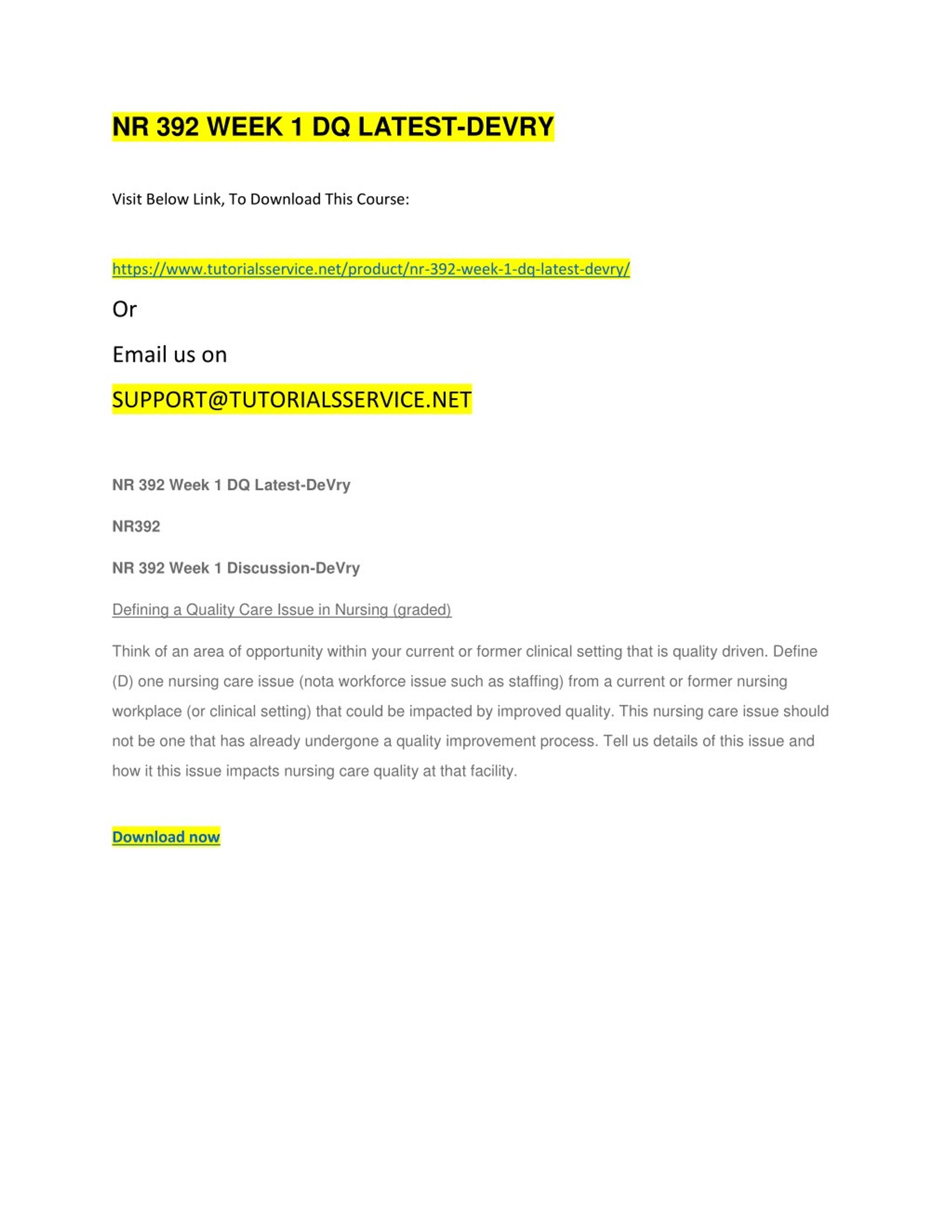 NR 392 WEEK 1 DQ LATEST-DEVRY

Visit Below Link, To Download This Course:

https://www.tutorialsservice.net/product/nr-392-week-1-dq-latest-devry/

Or

Email us on

SUPPORT@TUTORIALSSERVICE.NET

NR 392 Week 1 DQ Latest-DeVry

NR392

NR 392 Week 1 Discussion-DeVry

Defining a Quality Care Issue in Nursing (graded)

Think of an area of opportunity within your current or former clinical setting that is quality driven. Define (D) one nursing care issue (nota workforce issue such as staffing) from a current or former nursing workplace (or clinical setting) that could be impacted by improved quality. This nursing care issue should not be one that has already undergone a quality improvement process. Tell us details of this issue and how it this issue impacts nursing care quality at that facility.

Download now